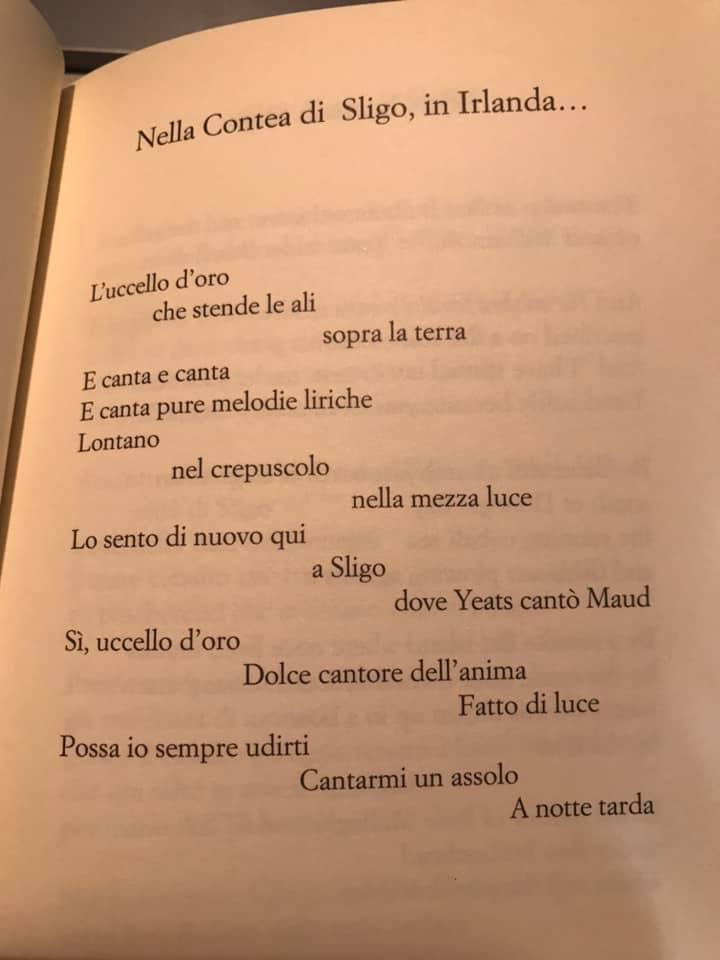 Nella Contea di Sligo, in Irlanda…

L'uccello d'oro
che stende le ali
sopra la terra

E canta e canta
E canta pure melodie liriche
Lontano
nel crepuscolo
nella mezza luce
Lo sento di nuovo qui
a Sligo
dove Yeats cantò Maud
Sì, uccello d'oro
Dolce cantore dell'anima
Fatto di luce
Possa io sempre udirti
Cantarmi un assolo
A notte tarda